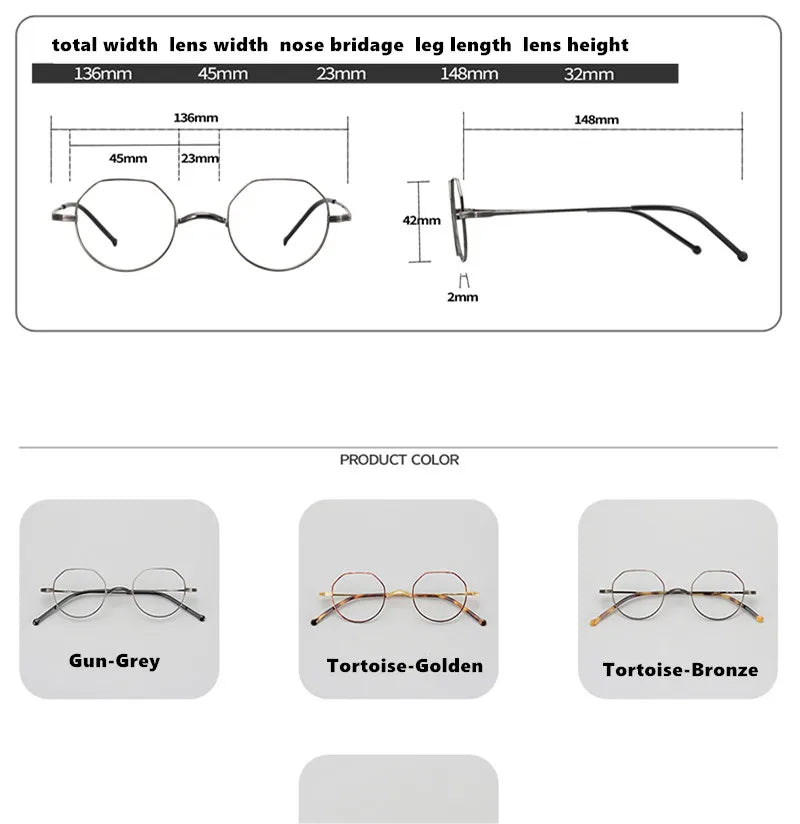 | total width | lens width | nose bridage | leg length | lens height |
|---|---|---|---|---|
| 136mm | 45mm | 23mm | 148mm | 32mm |

136mm
45mm
23mm

148mm

42mm

2mm

PRODUCT COLOR

Gun-Grey

Tortoise-Golden

Tortoise-Bronze